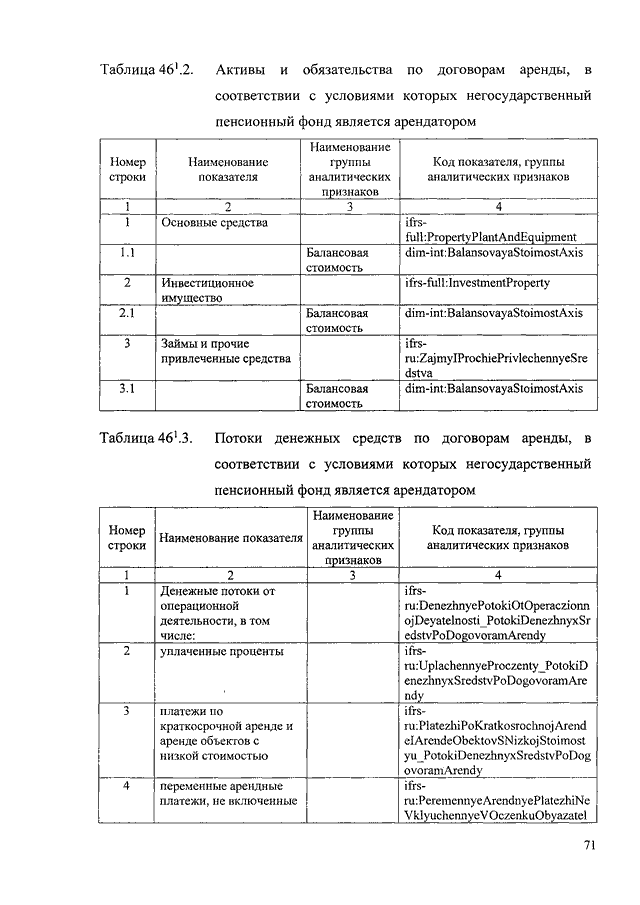 Таблица $46^1$.2. Активы и обязательства по договорам аренды, в соответствии с условиями которых негосударственный пенсионный фонд является арендатором

| Номер строки | Наименование показателя | Наименование группы аналитических признаков | Код показателя, группы аналитических признаков |
|---|---|---|---|
| 1 | 2 | 3 | 4 |
| 1 | Основные средства | | ifrs-full:PropertyPlantAndEquipment |
| 1.1 | | Балансовая стоимость | dim-int:BalansovayaStoimostAxis |
| 2 | Инвестиционное имущество | | ifrs-full:InvestmentProperty |
| 2.1 | | Балансовая стоимость | dim-int:BalansovayaStoimostAxis |
| 3 | Займы и прочие привлеченные средства | | ifrs-ru:ZajmyIProchiePrivlechennyeSredstva |
| 3.1 | | Балансовая стоимость | dim-int:BalansovayaStoimostAxis |

Таблица $46^1$.3. Потоки денежных средств по договорам аренды, в соответствии с условиями которых негосударственный пенсионный фонд является арендатором

| Номер строки | Наименование показателя | Наименование группы аналитических признаков | Код показателя, группы аналитических признаков |
|---|---|---|---|
| 1 | 2 | 3 | 4 |
| 1 | Денежные потоки от операционной деятельности, в том числе: | | ifrs-ru:DenezhnyePotokiOtOperaczionnojDeyatelnosti_PotokiDenezhnyxSredstvPoDogovoramArendy |
| 2 | уплаченные проценты | | ifrs-ru:UplachennyeProczenty_PotokiDenezhnyxSredstvPoDogovoramArendy |
| 3 | платежи по краткосрочной аренде и аренде объектов с низкой стоимостью | | ifrs-ru:PlatezhiPoKratkosrochnojArendeIArendeObektovSNizkojStoimostyu_PotokiDenezhnyxSredstvPoDogovoramArendy |
| 4 | переменные арендные платежи, не включенные | | ifrs-ru:PeremennyeArendnyePlatezhiNeVklyuchennyeVOczenkuObyazatel |

71